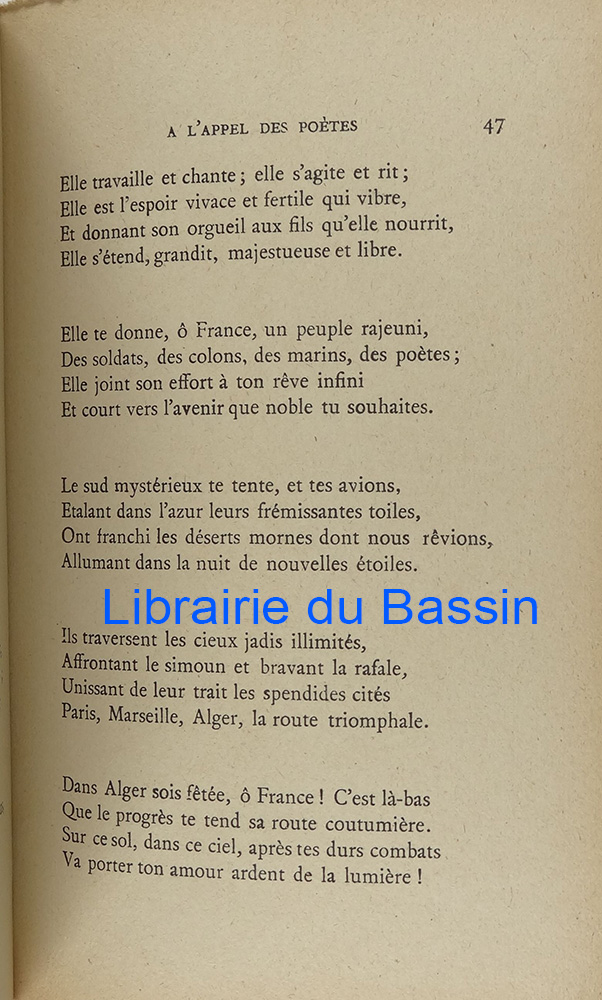 A L'APPEL DES POÈTES 47

Elle travaille et chante ; elle s'agite et rit ;
Elle est l'espoir vivace et fertile qui vibre,
Et donnant son orgueil aux fils qu'elle nourrit,
Elle s'étend, grandit, majestueuse et libre.

Elle te donne, ô France, un peuple rajeuni,
Des soldats, des colons, des marins, des poètes ;
Elle joint son effort à ton rêve infini
Et court vers l'avenir que noble tu souhaites.

Le sud mystérieux te tente, et tes avions,
Etalant dans l'azur leurs frémissantes toiles,
Ont franchi les déserts mornes dont nous rêvions,
Allumant dans la nuit de nouvelles étoiles.

Librairie du Bassin

Ils traversent les cieux jadis illimités,
Affrontant le simoun et bravant la rafale,
Unissant de leur trait les spendides cités
Paris, Marseille, Alger, la route triomphale.

Dans Alger sois fêtée, ô France ! C'est là-bas
Que le progrès te tend sa route coutumière.
Sur ce sol, dans ce ciel, après tes durs combats
Va porter ton amour ardent de la lumière !